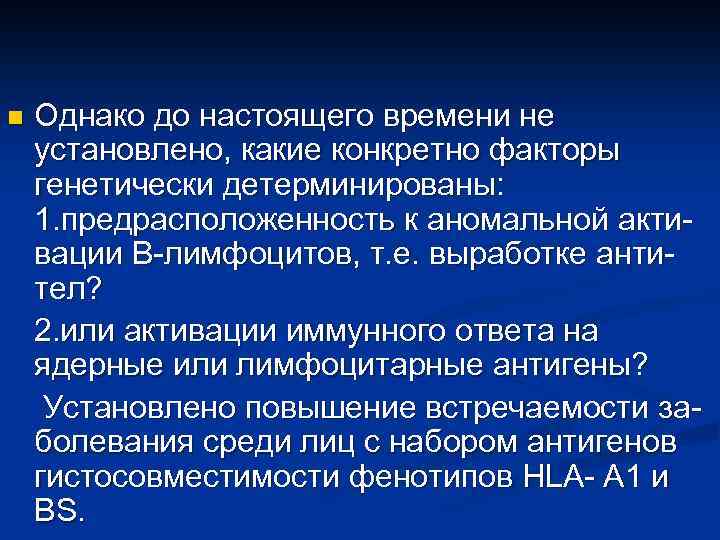 Однако до настоящего времени не установлено, какие конкретно факторы генетически детерминированы:
1.предрасположенность к аномальной активации В-лимфоцитов, т.е. выработке антител?

2.или активации иммунного ответа на ядерные или лимфоцитарные антигены?

Установлено повышение встречаемости заболевания среди лиц с набором антигенов гистосовместимости фенотипов HLA- A1 и BS.